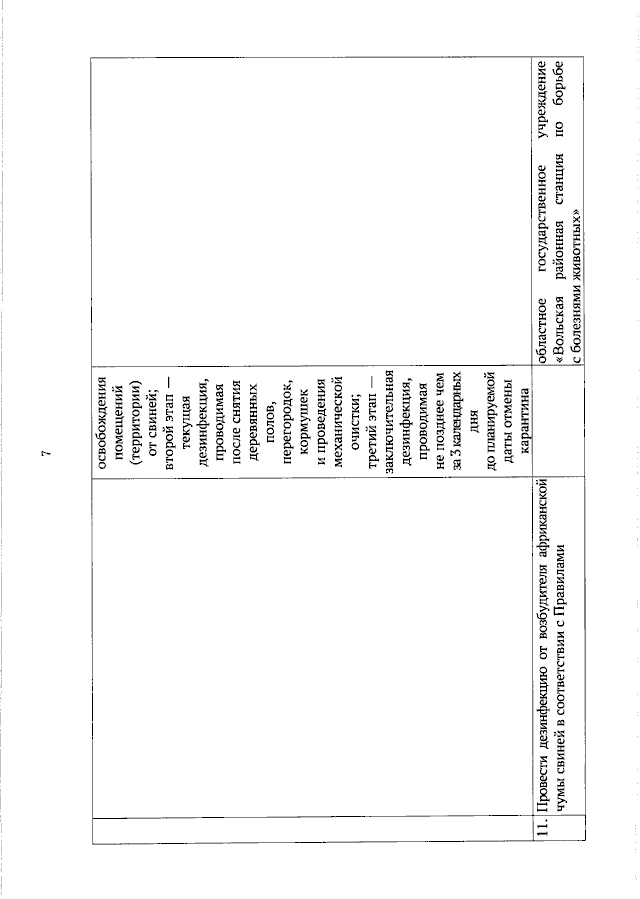 7

| | | | |
|---|---|---|---|
| | | освобождения помещений (территории) от свиней; второй этап — текущая дезинфекция, проводимая после снятия деревянных полов, перегородок, кормушек и проведения механической очистки; третий этап — заключительная дезинфекция, проводимая не позднее чем за 3 календарных дня до планируемой даты отмены карантина | |
| 11. | Провести дезинфекцию от возбудителя африканской чумы свиней в соответствии с Правилами | | областное государственное учреждение «Вольская районная станция по борьбе с болезнями животных» |